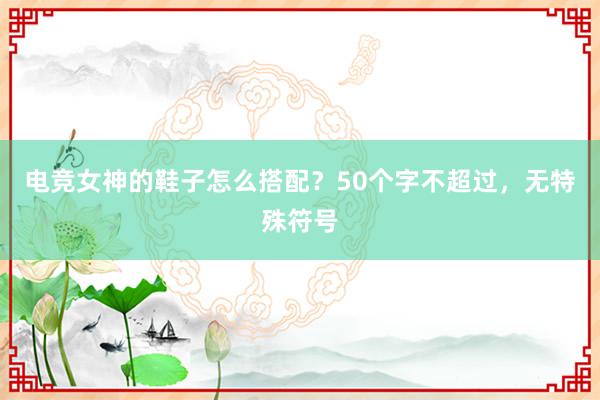 电竞女神的鞋子怎么搭配？50个字不超过，无特殊符号